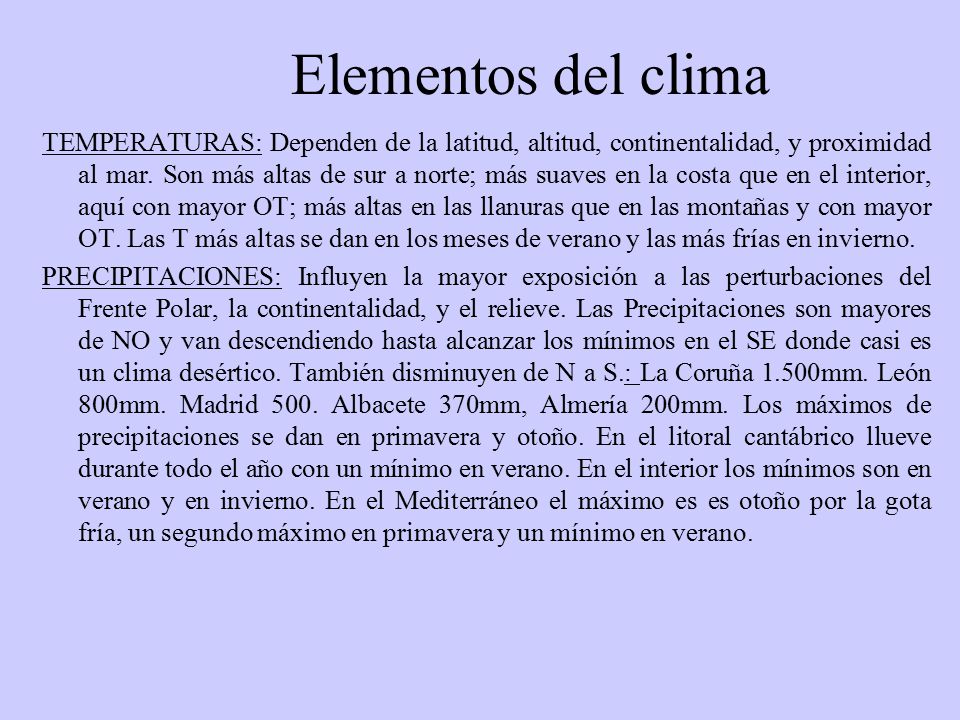 Elementos del clima

TEMPERATURAS: Dependen de la latitud, altitud, continentalidad, y proximidad al mar. Son más altas de sur a norte; más suaves en la costa que en el interior, aquí con mayor OT; más altas en las llanuras que en las montañas y con mayor OT. Las T más altas se dan en los meses de verano y las más frías en invierno.

PRECIPITACIONES: Influyen la mayor exposición a las perturbaciones del Frente Polar, la continentalidad, y el relieve. Las Precipitaciones son mayores de NO y van descendiendo hasta alcanzar los mínimos en el SE donde casi es un clima desértico. También disminuyen de N a S.: La Coruña 1.500mm. León 800mm. Madrid 500. Albacete 370mm, Almería 200mm. Los máximos de precipitaciones se dan en primavera y otoño. En el litoral cantábrico llueve durante todo el año con un mínimo en verano. En el interior los mínimos son en verano y en invierno. En el Mediterráneo el máximo es es otoño por la gota fría, un segundo máximo en primavera y un mínimo en verano.